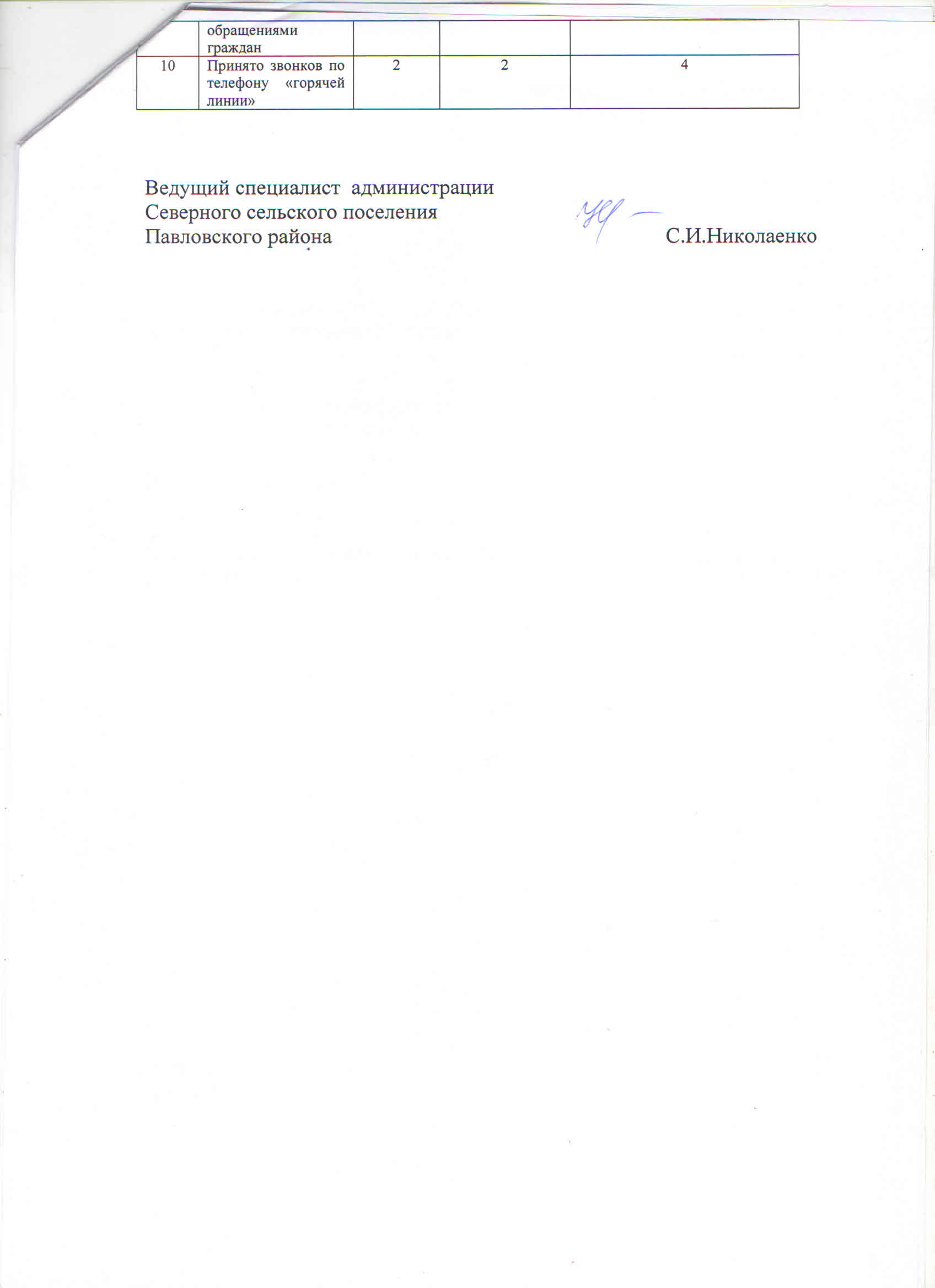 |  | обращениями граждан |  |  |  |
|---|---|---|---|---|
| 10 | Принято звонков по телефону «горячей линии» | 2 | 2 | 4 |

Ведущий специалист администрации
Северного сельского поселения
Павловского района С.И.Николаенко